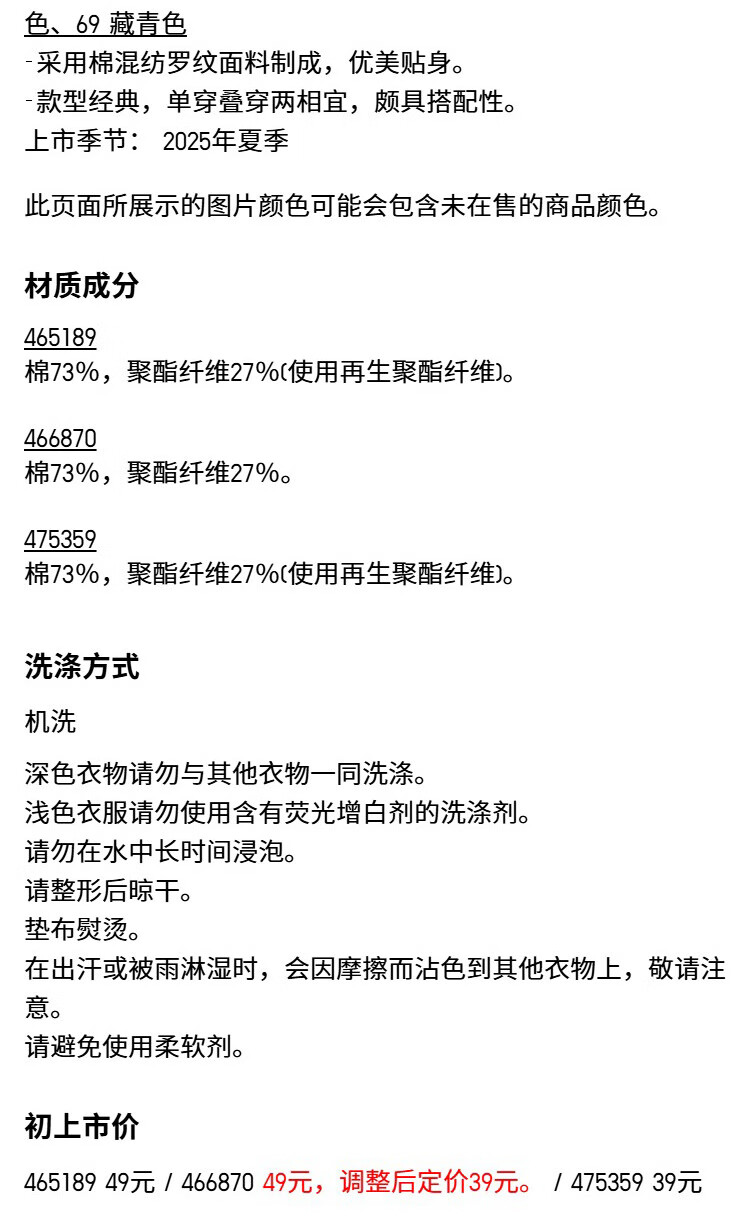 色、69 藏青色
-采用棉混纺罗纹面料制成，优美贴身。
-款型经典，单穿叠穿两相宜，颇具搭配性。
上市季节： 2025年夏季

此页面所展示的图片颜色可能会包含未在售的商品颜色。

材质成分

465189
棉73%，聚酯纤维27%(使用再生聚酯纤维)。

466870
棉73%，聚酯纤维27%。

475359
棉73%，聚酯纤维27%(使用再生聚酯纤维)。

洗涤方式

机洗

深色衣物请勿与其他衣物一同洗涤。
浅色衣服请勿使用含有荧光增白剂的洗涤剂。
请勿在水中长时间浸泡。
请整形后晾干。
垫布熨烫。
在出汗或被雨淋湿时，会因摩擦而沾色到其他衣物上，敬请注意。
请避免使用柔软剂。

初上市价

465189 49元 / 466870 49元，调整后定价39元。 / 475359 39元